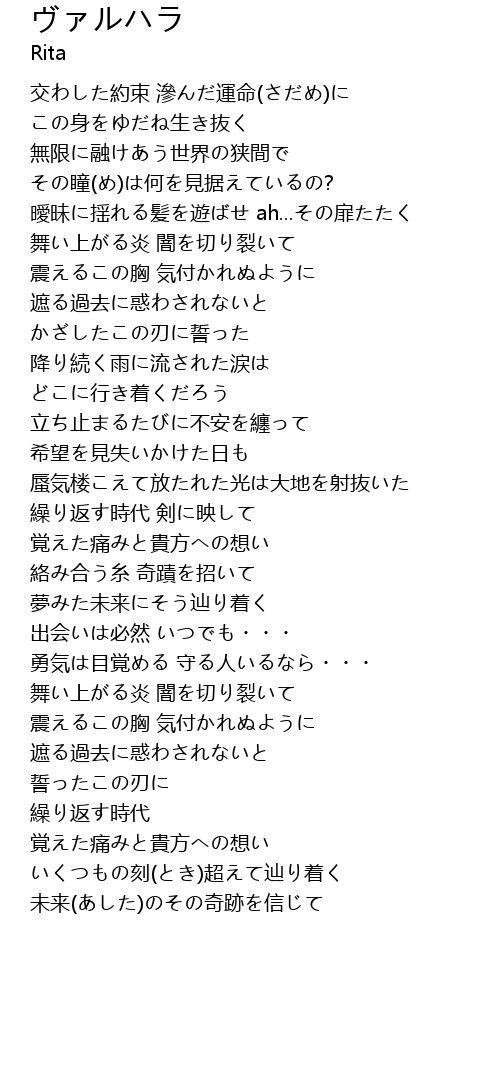 ヴァルハラ
Rita

交わした約束 滲んだ運命(さだめ)に
この身をゆだね生き抜く
無限に融けあう世界の狭間で
その瞳(め)は何を見据えているの?
曖昧に揺れる髪を遊ばせ ah...その扉たたく
舞い上がる炎 闇を切り裂いて
震えるこの胸 気付かれぬように
遮る過去に惑わされないと
かざしたこの刃に誓った
降り続く雨に流された涙は
どこに行き着くだろう
立ち止まるたびに不安を纏って
希望を見失いかけた日も
蜃気楼こえて放たれた光は大地を射抜いた
繰り返す時代 剣に映して
覚えた痛みと貴方への想い
絡み合う糸 奇蹟を招いて
夢みた未来にそう辿り着く
出会いは必然 いつでも・・・
勇気は目覚める 守る人いるなら・・・
舞い上がる炎 闇を切り裂いて
震えるこの胸 気付かれぬように
遮る過去に惑わされないと
誓ったこの刃に
繰り返す時代
覚えた痛みと貴方への想い
いくつもの刻(とき)超えて辿り着く
未来(あした)のその奇跡を信じて